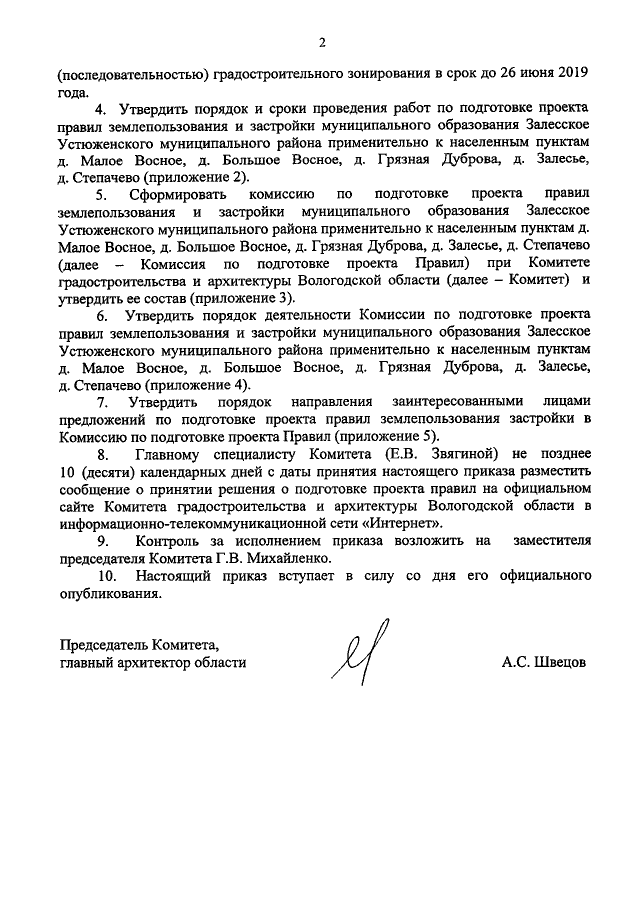 2

(последовательностью) градостроительного зонирования в срок до 26 июня 2019 года.

4. Утвердить порядок и сроки проведения работ по подготовке проекта правил землепользования и застройки муниципального образования Залесское Устюженского муниципального района применительно к населенным пунктам д. Малое Восное, д. Большое Восное, д. Грязная Дуброва, д. Залесье, д. Степачево (приложение 2).

5. Сформировать комиссию по подготовке проекта правил землепользования и застройки муниципального образования Залесское Устюженского муниципального района применительно к населенным пунктам д. Малое Восное, д. Большое Восное, д. Грязная Дуброва, д. Залесье, д. Степачево (далее – Комиссия по подготовке проекта Правил) при Комитете градостроительства и архитектуры Вологодской области (далее – Комитет) и утвердить ее состав (приложение 3).

6. Утвердить порядок деятельности Комиссии по подготовке проекта правил землепользования и застройки муниципального образования Залесское Устюженского муниципального района применительно к населенным пунктам д. Малое Восное, д. Большое Восное, д. Грязная Дуброва, д. Залесье, д. Степачево (приложение 4).

7. Утвердить порядок направления заинтересованными лицами предложений по подготовке проекта правил землепользования застройки в Комиссию по подготовке проекта Правил (приложение 5).

8. Главному специалисту Комитета (Е.В. Звягиной) не позднее 10 (десяти) календарных дней с даты принятия настоящего приказа разместить сообщение о принятии решения о подготовке проекта правил на официальном сайте Комитета градостроительства и архитектуры Вологодской области в информационно-телекоммуникационной сети «Интернет».

9. Контроль за исполнением приказа возложить на заместителя председателя Комитета Г.В. Михайленко.

10. Настоящий приказ вступает в силу со дня его официального опубликования.

Председатель Комитета,
главный архитектор области А.С. Швецов